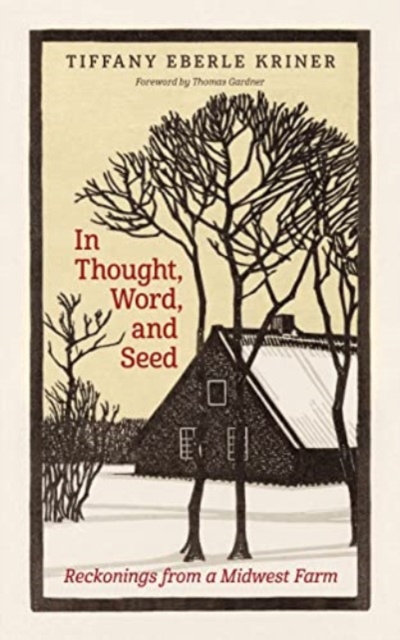 TIFFANY EBERLE KRINER

Foreword by Thomas Gardner

In Thought, Word, and Seed

Reckonings from a Midwest Farm